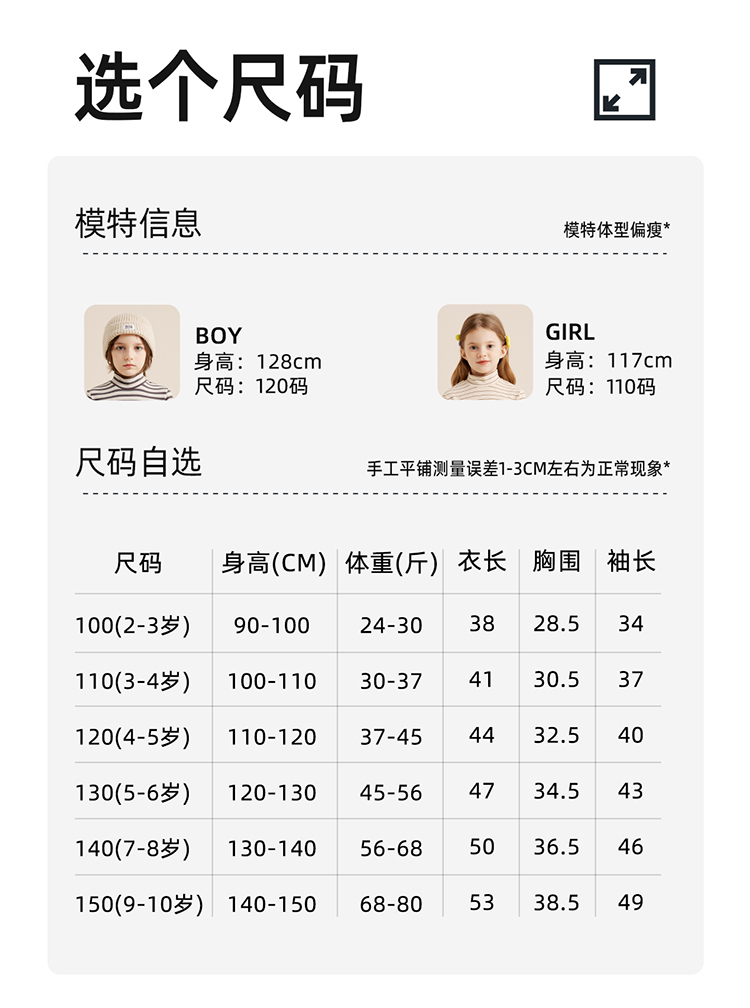 选个尺码

模特信息

模特体型偏瘦*

BOY
身高：128cm
尺码：120码

GIRL
身高：117cm
尺码：110码

尺码自选

手工平铺测量误差1-3CM左右为正常现象*

| 尺码 | 身高(CM) | 体重(斤) | 衣长 | 胸围 | 袖长 |
|---|---|---|---|---|---|
| 100(2-3岁) | 90-100 | 24-30 | 38 | 28.5 | 34 |
| 110(3-4岁) | 100-110 | 30-37 | 41 | 30.5 | 37 |
| 120(4-5岁) | 110-120 | 37-45 | 44 | 32.5 | 40 |
| 130(5-6岁) | 120-130 | 45-56 | 47 | 34.5 | 43 |
| 140(7-8岁) | 130-140 | 56-68 | 50 | 36.5 | 46 |
| 150(9-10岁) | 140-150 | 68-80 | 53 | 38.5 | 49 |